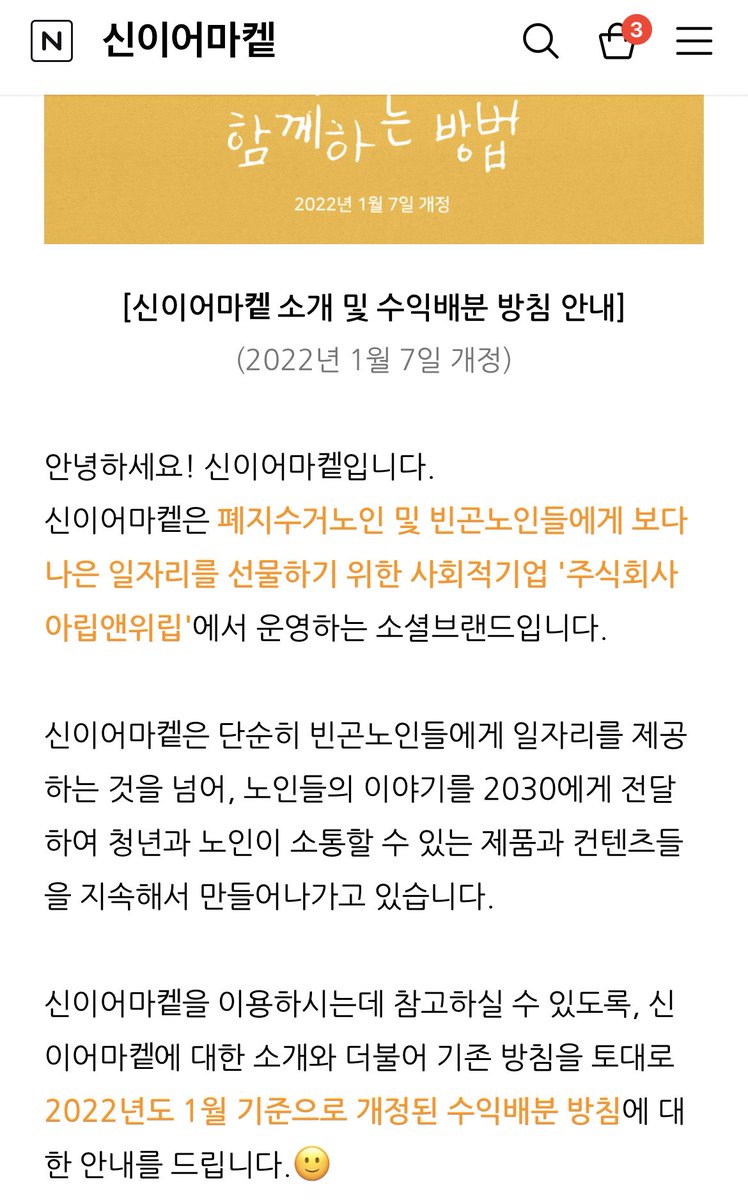 N 신이어마켙

3

함께하는 방법

2022년 1월 7일 개정

[신이어마켙 소개 및 수익배분 방침 안내]

(2022년 1월 7일 개정)

안녕하세요! 신이어마켙입니다.
신이어마켙은 폐지수거노인 및 빈곤노인들에게 보다 나은 일자리를 선물하기 위한 사회적기업 '주식회사 아립앤위립'에서 운영하는 소셜브랜드입니다.

신이어마켙은 단순히 빈곤노인들에게 일자리를 제공하는 것을 넘어, 노인들의 이야기를 2030에게 전달하여 청년과 노인이 소통할 수 있는 제품과 컨텐츠들을 지속해서 만들어나가고 있습니다.

신이어마켙을 이용하시는데 참고하실 수 있도록, 신이어마켙에 대한 소개와 더불어 기존 방침을 토대로 2022년도 1월 기준으로 개정된 수익배분 방침에 대한 안내를 드립니다.🙂